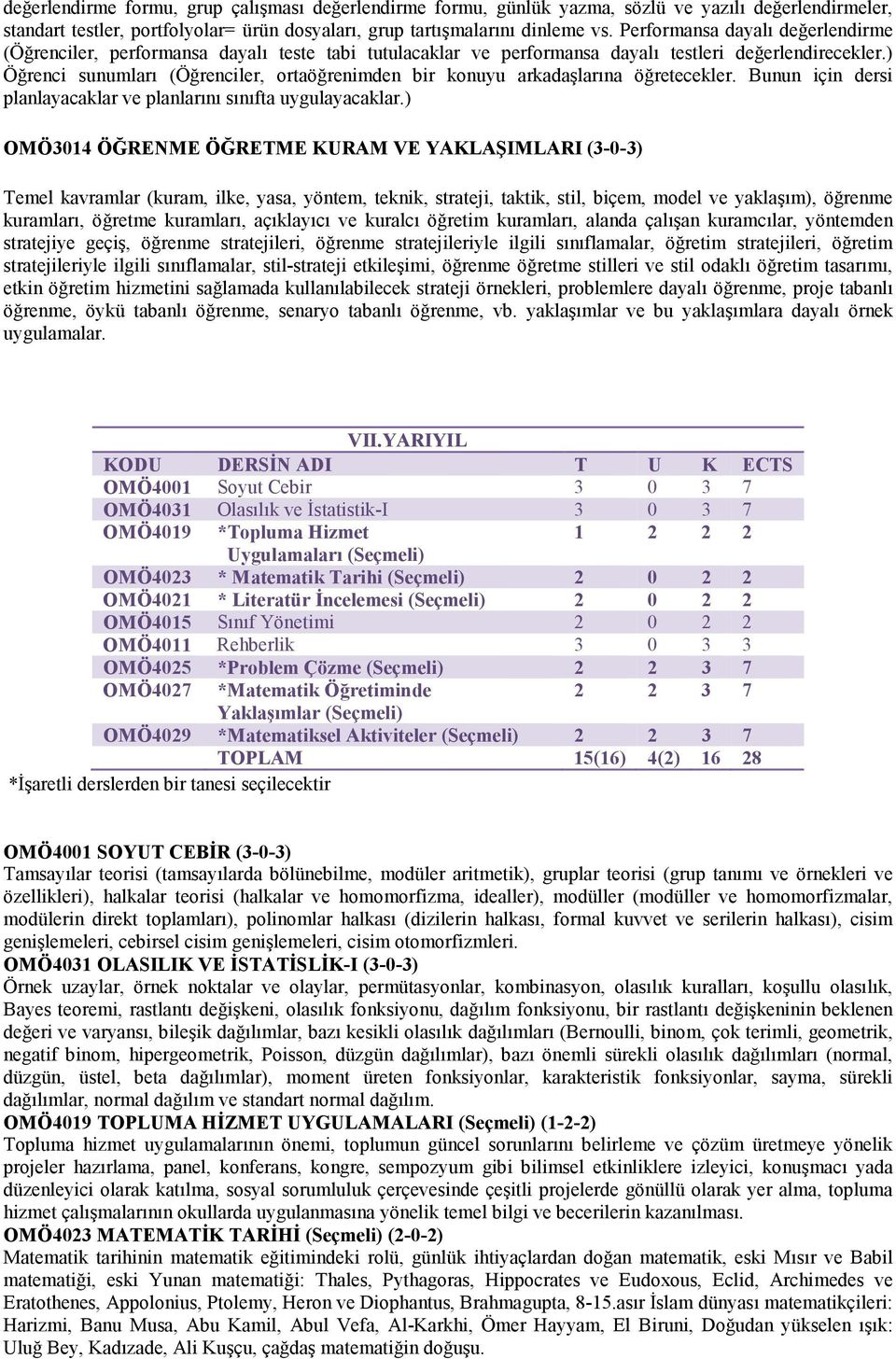 değerlendirme formu, grup çalışması değerlendirme formu, günlük yazma, sözlü ve yazılı değerlendirmeler, standart testler, portfolyolar= ürün dosyaları, grup tartışmalarını dinleme vs. Performansa dayalı değerlendirme (Öğrenciler, performansa dayalı teste tabi tutulacaklar ve performansa dayalı testleri değerlendirecekler.) Öğrenci sunumları (Öğrenciler, ortaöğrenimden bir konuyu arkadaşlarına öğretecekler. Bunun için dersi planlayacaklar ve planlarını sınıfta uygulayacaklar.)

OMÖ3014 ÖĞRENME ÖĞRETME KURAM VE YAKLAŞIMLARI (3-0-3)

Temel kavramlar (kuram, ilke, yasa, yöntem, teknik, strateji, taktik, stil, biçem, model ve yaklaşım), öğrenme kuramları, öğretme kuramları, açıklayıcı ve kuralcı öğretim kuramları, alanda çalışan kuramcılar, yöntemden stratejiye geçiş, öğrenme stratejileri, öğrenme stratejileriyle ilgili sınıflamalar, öğretim stratejileri, öğretim stratejileriyle ilgili sınıflamalar, stil-strateji etkileşimi, öğrenme öğretme stilleri ve stil odaklı öğretim tasarımı, etkin öğretim hizmetini sağlamada kullanılabilecek strateji örnekleri, problemlere dayalı öğrenme, proje tabanlı öğrenme, öykü tabanlı öğrenme, senaryo tabanlı öğrenme, vb. yaklaşımlar ve bu yaklaşımlara dayalı örnek uygulamalar.

VII.YARIYIL

| KODU | DERSİN ADI | T | U | K | ECTS |
|---|---|---|---|---|---|
| OMÖ4001 | Soyut Cebir | 3 | 0 | 3 | 7 |
| OMÖ4031 | Olasılık ve İstatistik-I | 3 | 0 | 3 | 7 |
| OMÖ4019 | *Topluma Hizmet Uygulamaları (Seçmeli) | 1 | 2 | 2 | 2 |
| OMÖ4023 | * Matematik Tarihi (Seçmeli) | 2 | 0 | 2 | 2 |
| OMÖ4021 | * Literatür İncelemesi (Seçmeli) | 2 | 0 | 2 | 2 |
| OMÖ4015 | Sınıf Yönetimi | 2 | 0 | 2 | 2 |
| OMÖ4011 | Rehberlik | 3 | 0 | 3 | 3 |
| OMÖ4025 | *Problem Çözme (Seçmeli) | 2 | 2 | 3 | 7 |
| OMÖ4027 | *Matematik Öğretiminde Yaklaşımlar (Seçmeli) | 2 | 2 | 3 | 7 |
| OMÖ4029 | *Matematiksel Aktiviteler (Seçmeli) | 2 | 2 | 3 | 7 |
| | TOPLAM | 15(16) | 4(2) | 16 | 28 |

*İşaretli derslerden bir tanesi seçilecektir

OMÖ4001 SOYUT CEBİR (3-0-3)
Tamsayılar teorisi (tamsayılarda bölünebilme, modüler aritmetik), gruplar teorisi (grup tanımı ve örnekleri ve özellikleri), halkalar teorisi (halkalar ve homomorfizma, idealler), modüller (modüller ve homomorfizmalar, modülerin direkt toplamları), polinomlar halkası (dizilerin halkası, formal kuvvet ve serilerin halkası), cisim genişlemeleri, cebirsel cisim genişlemeleri, cisim otomorfizmleri.
OMÖ4031 OLASILIK VE İSTATİSLİK-I (3-0-3)
Örnek uzaylar, örnek noktalar ve olaylar, permütasyonlar, kombinasyon, olasılık kuralları, koşullu olasılık, Bayes teoremi, rastlantı değişkeni, olasılık fonksiyonu, dağılım fonksiyonu, bir rastlantı değişkeninin beklenen değeri ve varyansı, bileşik dağılımlar, bazı kesikli olasılık dağılımları (Bernoulli, binom, çok terimli, geometrik, negatif binom, hipergeometrik, Poisson, düzgün dağılımlar), bazı önemli sürekli olasılık dağılımları (normal, düzgün, üstel, beta dağılımlar), moment üreten fonksiyonlar, karakteristik fonksiyonlar, sayma, sürekli dağılımlar, normal dağılım ve standart normal dağılım.
OMÖ4019 TOPLUMA HİZMET UYGULAMALARI (Seçmeli) (1-2-2)
Topluma hizmet uygulamalarının önemi, toplumun güncel sorunlarını belirleme ve çözüm üretmeye yönelik projeler hazırlama, panel, konferans, kongre, sempozyum gibi bilimsel etkinliklere izleyici, konuşmacı yada düzenleyici olarak katılma, sosyal sorumluluk çerçevesinde çeşitli projelerde gönüllü olarak yer alma, topluma hizmet çalışmalarının okullarda uygulanmasına yönelik temel bilgi ve becerilerin kazanılması.
OMÖ4023 MATEMATİK TARİHİ (Seçmeli) (2-0-2)
Matematik tarihinin matematik eğitimindeki rolü, günlük ihtiyaçlardan doğan matematik, eski Mısır ve Babil matematiği, eski Yunan matematiği: Thales, Pythagoras, Hippocrates ve Eudoxous, Eclid, Archimedes ve Eratothenes, Appolonius, Ptolemy, Heron ve Diophantus, Brahmagupta, 8-15.asır İslam dünyası matematikçileri: Harizmi, Banu Musa, Abu Kamil, Abul Vefa, Al-Karkhi, Ömer Hayyam, El Biruni, Doğudan yükselen ışık: Uluğ Bey, Kadızade, Ali Kuşçu, çağdaş matematiğin doğuşu.